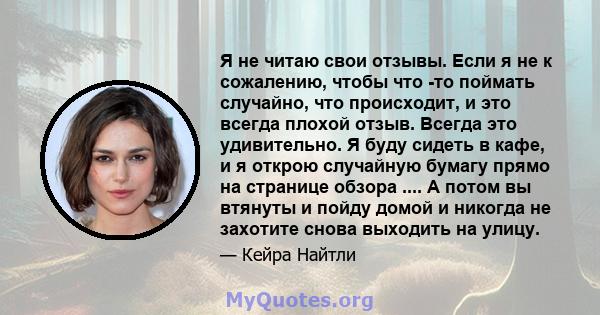 Я не читаю свои отзывы. Если я не к сожалению, чтобы что -то поймать случайно, что происходит, и это всегда плохой отзыв. Всегда это удивительно. Я буду сидеть в кафе, и я открою случайную бумагу прямо на странице обзора .... А потом вы втянуты и пойду домой и никогда не захотите снова выходить на улицу.

— Кейра Найтли

MyQuotes.org